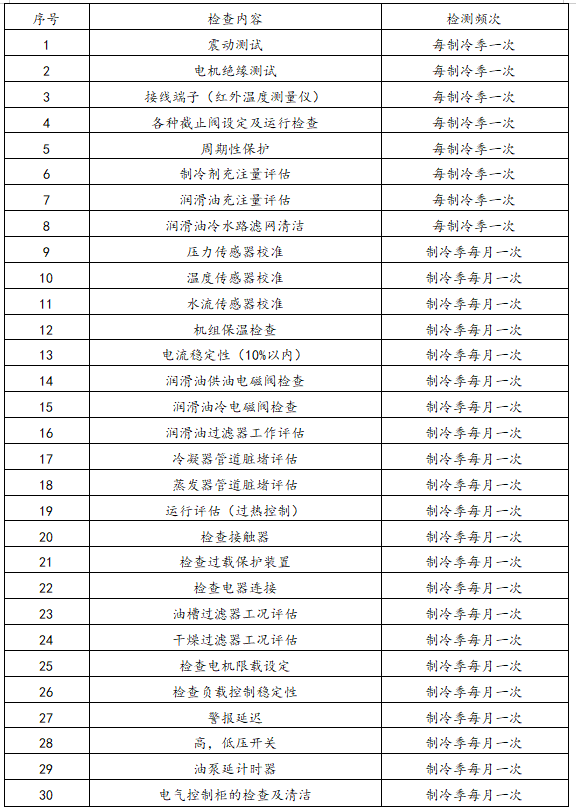 | 序号 | 检查内容 | 检测频次 |
|---|---|---|
| 1 | 震动测试 | 每制冷季一次 |
| 2 | 电机绝缘测试 | 每制冷季一次 |
| 3 | 接线端子（红外温度测量仪） | 每制冷季一次 |
| 4 | 各种截止阀设定及运行检查 | 每制冷季一次 |
| 5 | 周期性保护 | 每制冷季一次 |
| 6 | 制冷剂充注量评估 | 每制冷季一次 |
| 7 | 润滑油充注量评估 | 每制冷季一次 |
| 8 | 润滑油冷水路滤网清洁 | 每制冷季一次 |
| 9 | 压力传感器校准 | 制冷季每月一次 |
| 10 | 温度传感器校准 | 制冷季每月一次 |
| 11 | 水流传感器校准 | 制冷季每月一次 |
| 12 | 机组保温检查 | 制冷季每月一次 |
| 13 | 电流稳定性（10%以内） | 制冷季每月一次 |
| 14 | 润滑油供油电磁阀检查 | 制冷季每月一次 |
| 15 | 润滑油冷电磁阀检查 | 制冷季每月一次 |
| 16 | 润滑油过滤器工作评估 | 制冷季每月一次 |
| 17 | 冷凝器管道脏堵评估 | 制冷季每月一次 |
| 18 | 蒸发器管道脏堵评估 | 制冷季每月一次 |
| 19 | 运行评估（过热控制） | 制冷季每月一次 |
| 20 | 检查接触器 | 制冷季每月一次 |
| 21 | 检查过载保护装置 | 制冷季每月一次 |
| 22 | 检查电器连接 | 制冷季每月一次 |
| 23 | 油槽过滤器工况评估 | 制冷季每月一次 |
| 24 | 干燥过滤器工况评估 | 制冷季每月一次 |
| 25 | 检查电机限载设定 | 制冷季每月一次 |
| 26 | 检查负载控制稳定性 | 制冷季每月一次 |
| 27 | 警报延迟 | 制冷季每月一次 |
| 28 | 高，低压开关 | 制冷季每月一次 |
| 29 | 油泵延计时器 | 制冷季每月一次 |
| 30 | 电气控制柜的检查及清洁 | 制冷季每月一次 |